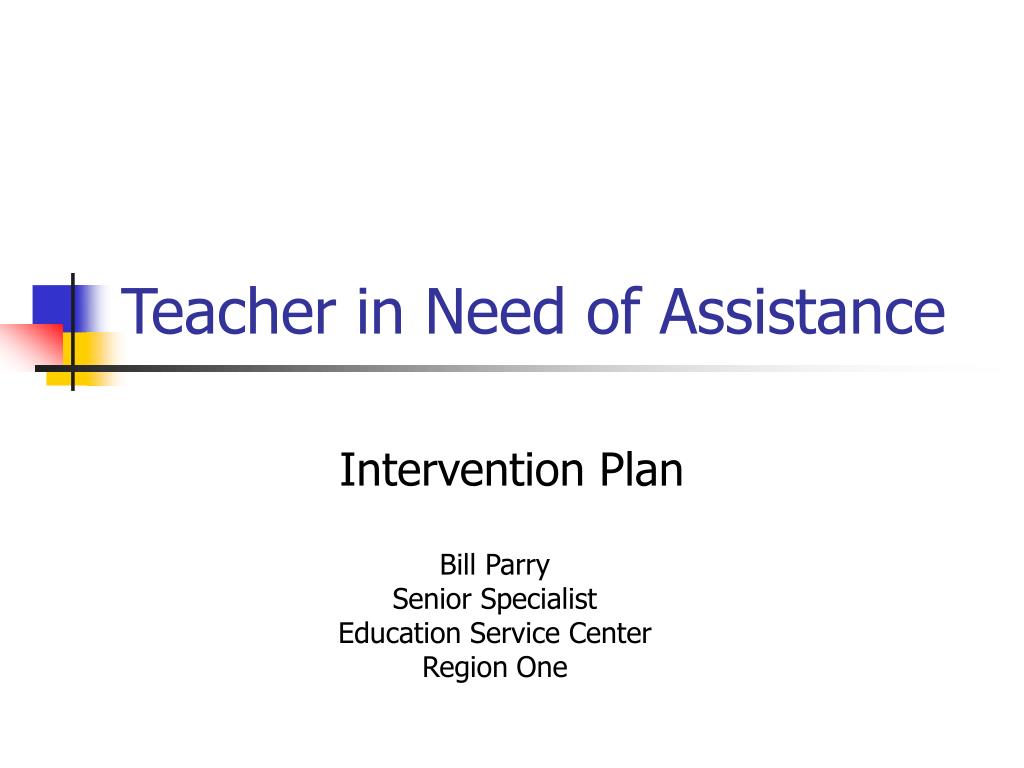 Teacher in Need of Assistance

Intervention Plan

Bill Parry
Senior Specialist
Education Service Center
Region One